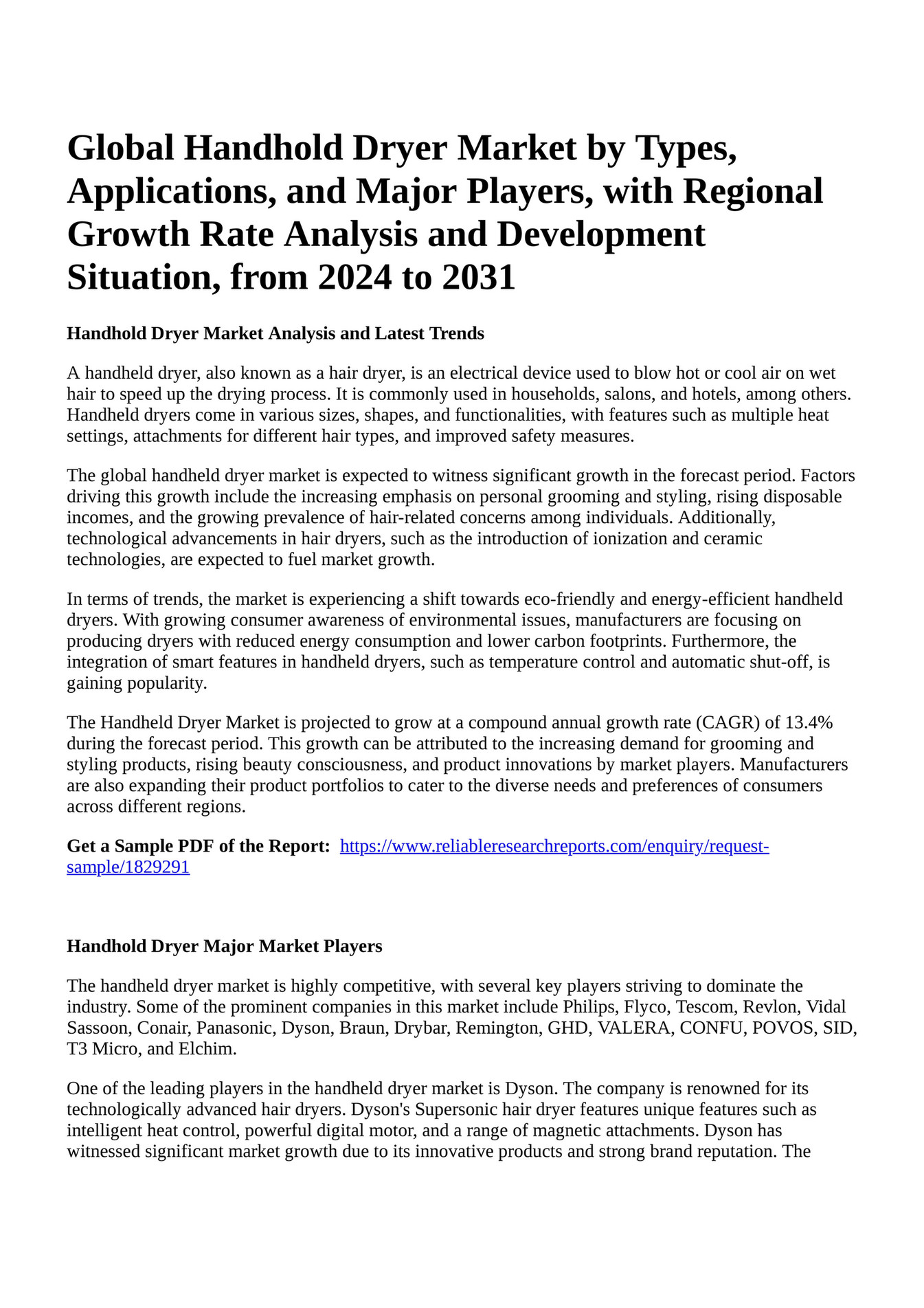 Global Handhold Dryer Market by Types, Applications, and Major Players, with Regional Growth Rate Analysis and Development Situation, from 2024 to 2031

Handhold Dryer Market Analysis and Latest Trends

A handheld dryer, also known as a hair dryer, is an electrical device used to blow hot or cool air on wet hair to speed up the drying process. It is commonly used in households, salons, and hotels, among others. Handheld dryers come in various sizes, shapes, and functionalities, with features such as multiple heat settings, attachments for different hair types, and improved safety measures.

The global handheld dryer market is expected to witness significant growth in the forecast period. Factors driving this growth include the increasing emphasis on personal grooming and styling, rising disposable incomes, and the growing prevalence of hair-related concerns among individuals. Additionally, technological advancements in hair dryers, such as the introduction of ionization and ceramic technologies, are expected to fuel market growth.

In terms of trends, the market is experiencing a shift towards eco-friendly and energy-efficient handheld dryers. With growing consumer awareness of environmental issues, manufacturers are focusing on producing dryers with reduced energy consumption and lower carbon footprints. Furthermore, the integration of smart features in handheld dryers, such as temperature control and automatic shut-off, is gaining popularity.

The Handheld Dryer Market is projected to grow at a compound annual growth rate (CAGR) of 13.4% during the forecast period. This growth can be attributed to the increasing demand for grooming and styling products, rising beauty consciousness, and product innovations by market players. Manufacturers are also expanding their product portfolios to cater to the diverse needs and preferences of consumers across different regions.

Get a Sample PDF of the Report: https://www.reliableresearchreports.com/enquiry/request-sample/1829291

Handhold Dryer Major Market Players

The handheld dryer market is highly competitive, with several key players striving to dominate the industry. Some of the prominent companies in this market include Philips, Flyco, Tescom, Revlon, Vidal Sassoon, Conair, Panasonic, Dyson, Braun, Drybar, Remington, GHD, VALERA, CONFU, POVOS, SID, T3 Micro, and Elchim.

One of the leading players in the handheld dryer market is Dyson. The company is renowned for its technologically advanced hair dryers. Dyson's Supersonic hair dryer features unique features such as intelligent heat control, powerful digital motor, and a range of magnetic attachments. Dyson has witnessed significant market growth due to its innovative products and strong brand reputation. The